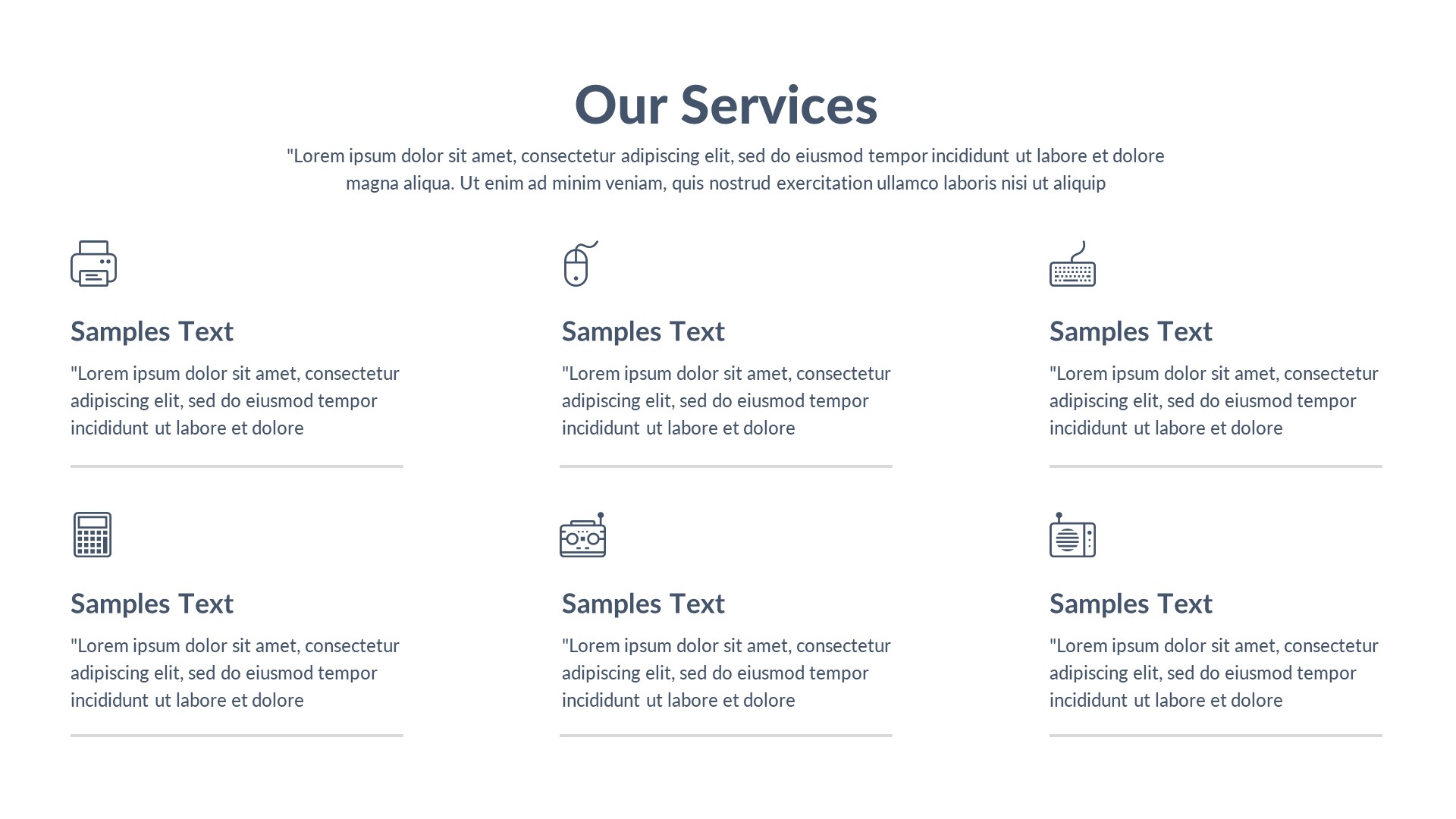 Our Services

"Lorem ipsum dolor sit amet, consectetur adipiscing elit, sed do eiusmod tempor incididunt ut labore et dolore magna aliqua. Ut enim ad minim veniam, quis nostrud exercitation ullamco laboris nisi ut aliquip

Samples Text

"Lorem ipsum dolor sit amet, consectetur adipiscing elit, sed do eiusmod tempor incididunt ut labore et dolore

Samples Text

"Lorem ipsum dolor sit amet, consectetur adipiscing elit, sed do eiusmod tempor incididunt ut labore et dolore

Samples Text

"Lorem ipsum dolor sit amet, consectetur adipiscing elit, sed do eiusmod tempor incididunt ut labore et dolore

Samples Text

"Lorem ipsum dolor sit amet, consectetur adipiscing elit, sed do eiusmod tempor incididunt ut labore et dolore

Samples Text

"Lorem ipsum dolor sit amet, consectetur adipiscing elit, sed do eiusmod tempor incididunt ut labore et dolore

Samples Text

"Lorem ipsum dolor sit amet, consectetur adipiscing elit, sed do eiusmod tempor incididunt ut labore et dolore